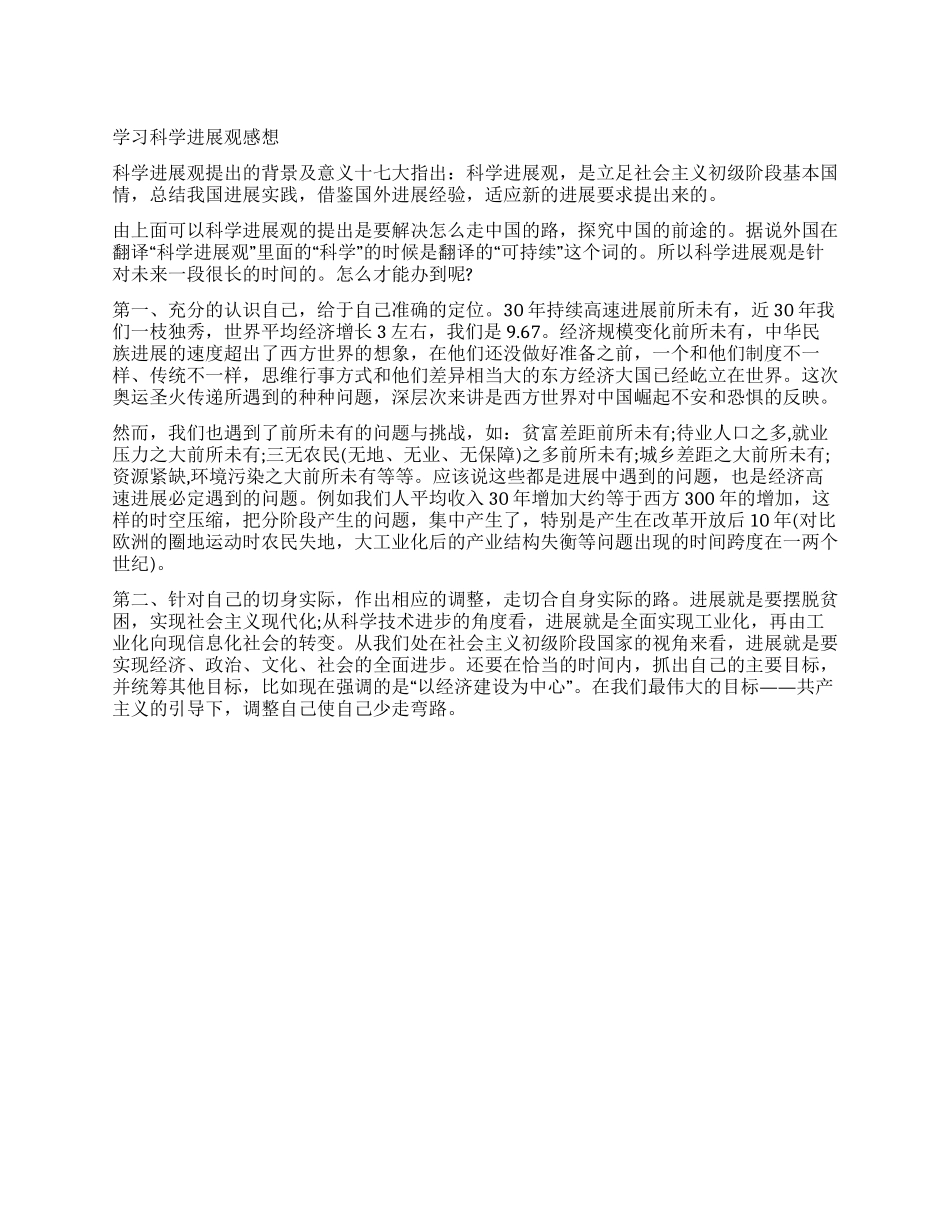 学习科学进展观感想

科学进展观提出的背景及意义十七大指出：科学进展观，是立足社会主义初级阶段基本国情，总结我国进展实践，借鉴国外进展经验，适应新的进展要求提出来的。

由上面可以科学进展观的提出是要解决怎么走中国的路，探究中国的前途的。据说外国在翻译“科学进展观”里面的“科学”的时候是翻译的“可持续”这个词的。所以科学进展观是针对未来一段很长的时间的。怎么才能办到呢?

第一、充分的认识自己，给于自己准确的定位。30年持续高速进展前所未有，近30年我们一枝独秀，世界平均经济增长3左右，我们是9.67。经济规模变化前所未有，中华民族进展的速度超出了西方世界的想象，在他们还没做好准备之前，一个和他们制度不一样、传统不一样，思维行事方式和他们差异相当大的东方经济大国已经屹立在世界。这次奥运圣火传递所遇到的种种问题，深层次来讲是西方世界对中国崛起不安和恐惧的反映。

然而，我们也遇到了前所未有的问题与挑战，如：贫富差距前所未有;待业人口之多,就业压力之大前所未有;三无农民(无地、无业、无保障)之多前所未有;城乡差距之大前所未有;资源紧缺,环境污染之大前所未有等等。应该说这些都是进展中遇到的问题，也是经济高速进展必定遇到的问题。例如我们人平均收入30年增加大约等于西方300年的增加，这样的时空压缩，把分阶段产生的问题，集中产生了，特别是产生在改革开放后10年(对比欧洲的圈地运动时农民失地，大工业化后的产业结构失衡等问题出现的时间跨度在一两个世纪)。

第二、针对自己的切身实际，作出相应的调整，走切合自身实际的路。进展就是要摆脱贫困，实现社会主义现代化;从科学技术进步的角度看，进展就是全面实现工业化，再由工业化向现信息化社会的转变。从我们处在社会主义初级阶段国家的视角来看，进展就是要实现经济、政治、文化、社会的全面进步。还要在恰当的时间内，抓出自己的主要目标，并统筹其他目标，比如现在强调的是“以经济建设为中心”。在我们最伟大的目标——共产主义的引导下，调整自己使自己少走弯路。